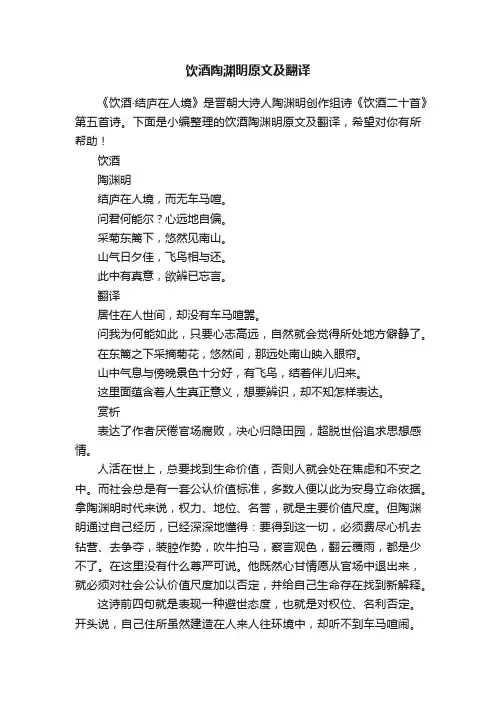 饮酒陶渊明原文及翻译

《饮酒·结庐在人境》是晋朝大诗人陶渊明创作组诗《饮酒二十首》第五首诗。下面是小编整理的饮酒陶渊明原文及翻译，希望对你有所帮助！

饮酒

陶渊明

结庐在人境，而无车马喧。

问君何能尔？心远地自偏。

采菊东篱下，悠然见南山。

山气日夕佳，飞鸟相与还。

此中有真意，欲辨已忘言。

翻译

居住在人世间，却没有车马喧嚣。

问我为何能如此，只要心志高远，自然就会觉得所处地方僻静了。

在东篱之下采摘菊花，悠然间，那远处南山映入眼帘。

山中气息与傍晚景色十分好，有飞鸟，结着伴儿归来。

这里面蕴含着人生真正意义，想要辨识，却不知怎样表达。

赏析

表达了作者厌倦官场腐败，决心归隐田园，超脱世俗追求思想感情。

人活在世上，总要找到生命价值，否则人就会处在焦虑和不安之中。而社会总是有一套公认价值标准，多数人便以此为安身立命依据。拿陶渊明时代来说，权力、地位、名誉，就是主要价值尺度。但陶渊明通过自己经历，已经深深地懂得：要得到这一切，必须费尽心机去钻营、去争夺，装腔作势，吹牛拍马，察言观色，翻云覆雨，都是少不了。在这里没有什么尊严可说。他既然心甘情愿从官场中退出来，就必须对社会公认价值尺度加以否定，并给自己生命存在找到新解释。

这诗前四句就是表现一种避世态度，也就是对权位、名利否定。开头说，自己住所虽然建造在人来人往环境中，却听不到车马喧闹。